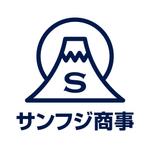 S

サンフジ商事